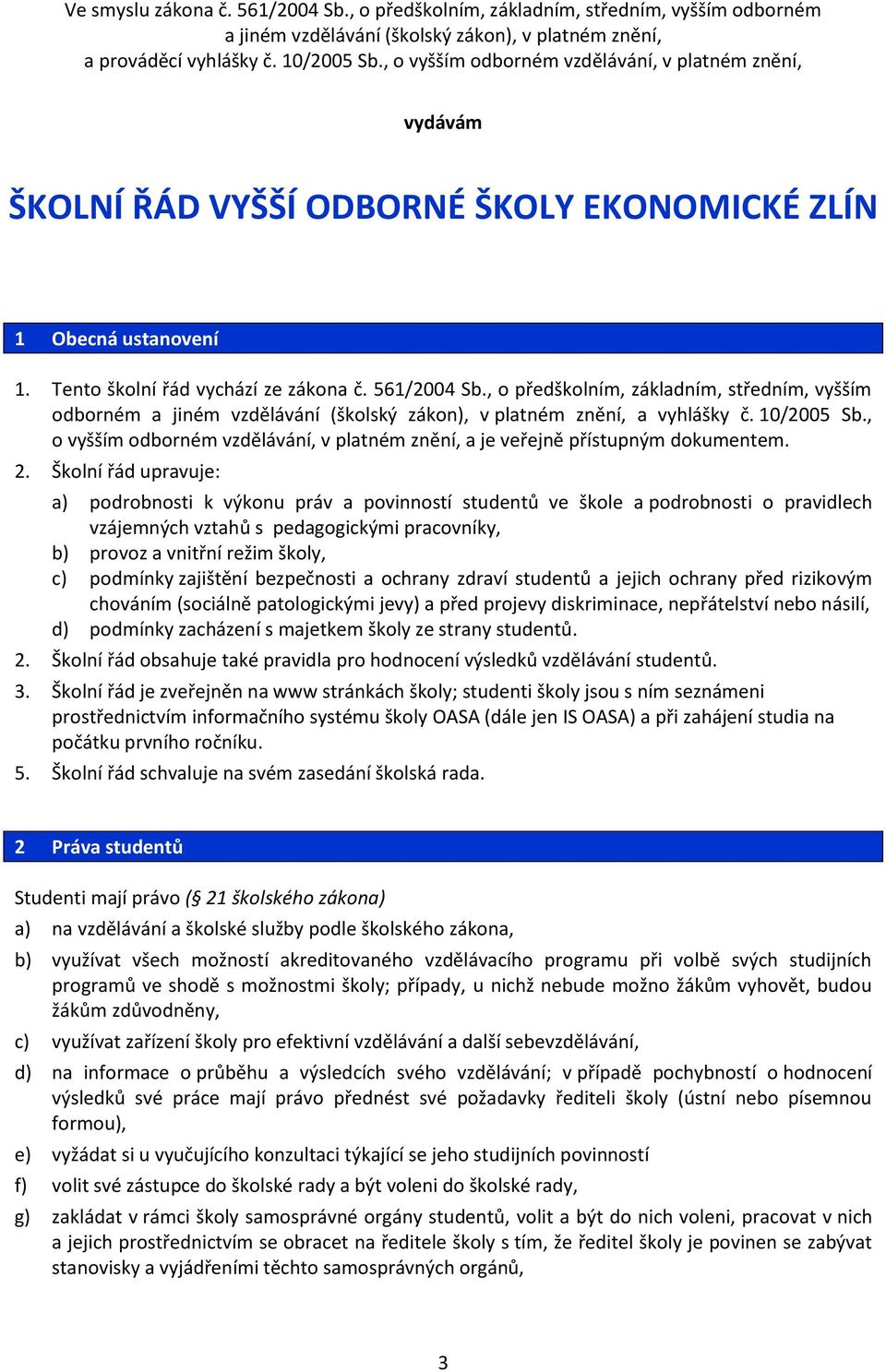 Ve smyslu zákona č. 561/2004 Sb., o předškolním, základním, středním, vyšším odborném a jiném vzdělávání (školský zákon), v platném znění, a prováděcí vyhlášky č. 10/2005 Sb., o vyšším odborném vzdělávání, v platném znění,

vydávám

ŠKOLNÍ ŘÁD VYŠŠÍ ODBORNÉ ŠKOLY EKONOMICKÉ ZLÍN

1 Obecná ustanovení

1. Tento školní řád vychází ze zákona č. 561/2004 Sb., o předškolním, základním, středním, vyšším odborném a jiném vzdělávání (školský zákon), v platném znění, a vyhlášky č. 10/2005 Sb., o vyšším odborném vzdělávání, v platném znění, a je veřejně přístupným dokumentem.
2. Školní řád upravuje:
a) podrobnosti k výkonu práv a povinností studentů ve škole a podrobnosti o pravidlech vzájemných vztahů s pedagogickými pracovníky,
b) provoz a vnitřní režim školy,
c) podmínky zajištění bezpečnosti a ochrany zdraví studentů a jejich ochrany před rizikovým chováním (sociálně patologickými jevy) a před projevy diskriminace, nepřátelství nebo násilí,
d) podmínky zacházení s majetkem školy ze strany studentů.
2. Školní řád obsahuje také pravidla pro hodnocení výsledků vzdělávání studentů.
3. Školní řád je zveřejněn na www stránkách školy; studenti školy jsou s ním seznámeni prostřednictvím informačního systému školy OASA (dále jen IS OASA) a při zahájení studia na počátku prvního ročníku.
5. Školní řád schvaluje na svém zasedání školská rada.

2 Práva studentů

Studenti mají právo (§ 21 školského zákona)
a) na vzdělávání a školské služby podle školského zákona,
b) využívat všech možností akreditovaného vzdělávacího programu při volbě svých studijních programů ve shodě s možnostmi školy; případy, u nichž nebude možno žákům vyhovět, budou žákům zdůvodněny,
c) využívat zařízení školy pro efektivní vzdělávání a další sebevzdělávání,
d) na informace o průběhu a výsledcích svého vzdělávání; v případě pochybností o hodnocení výsledků své práce mají právo přednést své požadavky řediteli školy (ústní nebo písemnou formou),
e) vyžádat si u vyučujícího konzultaci týkající se jeho studijních povinností
f) volit své zástupce do školské rady a být voleni do školské rady,
g) zakládat v rámci školy samosprávné orgány studentů, volit a být do nich voleni, pracovat v nich a jejich prostřednictvím se obracet na ředitele školy s tím, že ředitel školy je povinen se zabývat stanovisky a vyjádřeními těchto samosprávných orgánů,

3